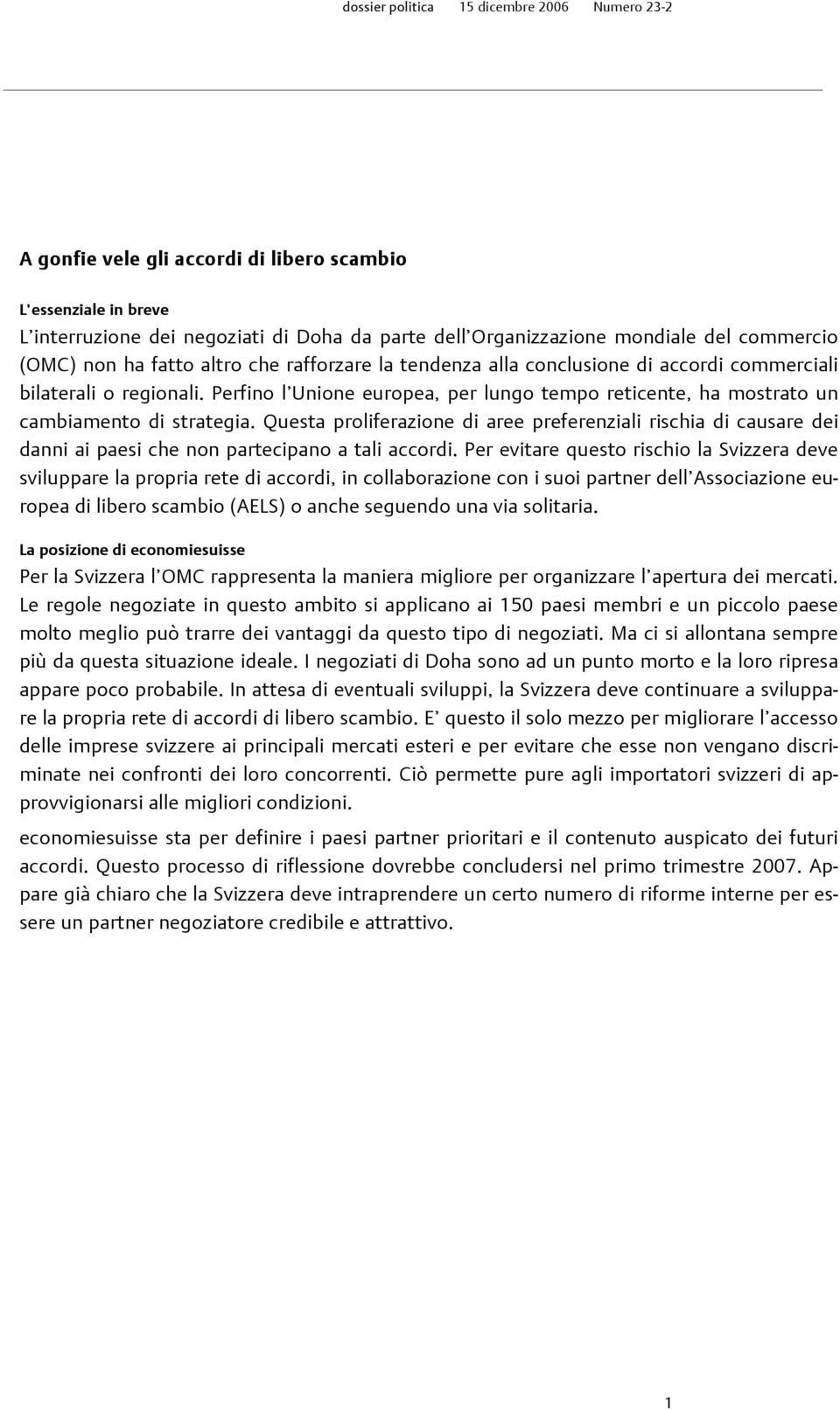 dossier politica 15 dicembre 2006 Numero 23-2

A gonfie vele gli accordi di libero scambio

L'essenziale in breve
L'interruzione dei negoziati di Doha da parte dell'Organizzazione mondiale del commercio (OMC) non ha fatto altro che rafforzare la tendenza alla conclusione di accordi commerciali bilaterali o regionali. Perfino l'Unione europea, per lungo tempo reticente, ha mostrato un cambiamento di strategia. Questa proliferazione di aree preferenziali rischia di causare dei danni ai paesi che non partecipano a tali accordi. Per evitare questo rischio la Svizzera deve sviluppare la propria rete di accordi, in collaborazione con i suoi partner dell'Associazione europea di libero scambio (AELS) o anche seguendo una via solitaria.

La posizione di economiesuisse
Per la Svizzera l'OMC rappresenta la maniera migliore per organizzare l'apertura dei mercati. Le regole negoziate in questo ambito si applicano ai 150 paesi membri e un piccolo paese molto meglio può trarre dei vantaggi da questo tipo di negoziati. Ma ci si allontana sempre più da questa situazione ideale. I negoziati di Doha sono ad un punto morto e la loro ripresa appare poco probabile. In attesa di eventuali sviluppi, la Svizzera deve continuare a sviluppare la propria rete di accordi di libero scambio. E' questo il solo mezzo per migliorare l'accesso delle imprese svizzere ai principali mercati esteri e per evitare che esse non vengano discriminate nei confronti dei loro concorrenti. Ciò permette pure agli importatori svizzeri di approvvigionarsi alle migliori condizioni.

economiesuisse sta per definire i paesi partner prioritari e il contenuto auspicato dei futuri accordi. Questo processo di riflessione dovrebbe concludersi nel primo trimestre 2007. Appare già chiaro che la Svizzera deve intraprendere un certo numero di riforme interne per essere un partner negoziatore credibile e attrattivo.

1